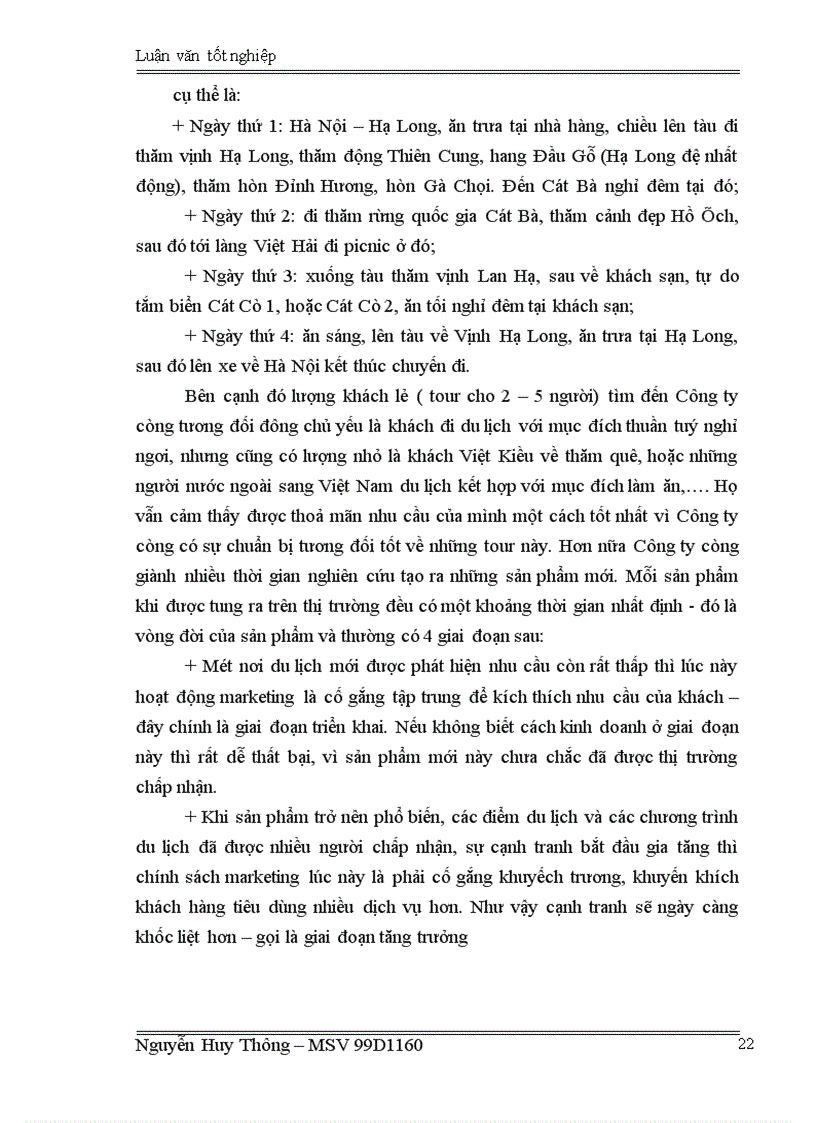 Luận văn tốt nghiệp

cụ thể là:

+ Ngày thứ 1: Hà Nội – Hạ Long, ăn trưa tại nhà hàng, chiều lên tàu đi thăm vịnh Hạ Long, thăm động Thiên Cung, hang Đầu Gỗ (Hạ Long đệ nhất động), thăm hòn Đỉnh Hương, hòn Gà Chọi. Đến Cát Bà nghỉ đêm tại đó;

+ Ngày thứ 2: đi thăm rừng quốc gia Cát Bà, thăm cảnh đẹp Hồ Ốch, sau đó tới làng Việt Hải đi picnic ở đó;

+ Ngày thứ 3: xuống tàu thăm vịnh Lan Hạ, sau về khách sạn, tự do tắm biển Cát Cò 1, hoặc Cát Cò 2, ăn tối nghỉ đêm tại khách sạn;

+ Ngày thứ 4: ăn sáng, lên tàu về Vịnh Hạ Long, ăn trưa tại Hạ Long, sau đó lên xe về Hà Nội kết thúc chuyến đi.

Bên cạnh đó lượng khách lẻ ( tour cho 2 – 5 người) tìm đến Công ty còng tương đối đông chủ yếu là khách đi du lịch với mục đích thuần tuý nghỉ ngơi, nhưng cũng có lượng nhỏ là khách Việt Kiều về thăm quê, hoặc những người nước ngoài sang Việt Nam du lịch kết hợp với mục đích làm ăn,…. Họ vẫn cảm thấy được thoả mãn nhu cầu của mình một cách tốt nhất vì Công ty còng có sự chuẩn bị tương đối tốt về những tour này. Hơn nữa Công ty còng giành nhiều thời gian nghiên cứu tạo ra những sản phẩm mới. Mỗi sản phẩm khi được tung ra trên thị trường đều có một khoảng thời gian nhất định - đó là vòng đời của sản phẩm và thường có 4 giai đoạn sau:

+ Mét nơi du lịch mới được phát hiện nhu cầu còn rất thấp thì lúc này hoạt động marketing là cố gắng tập trung để kích thích nhu cầu của khách – đây chính là giai đoạn triển khai. Nếu không biết cách kinh doanh ở giai đoạn này thì rất dễ thất bại, vì sản phẩm mới này chưa chắc đã được thị trường chấp nhận.

+ Khi sản phẩm trở nên phổ biến, các điểm du lịch và các chương trình du lịch đã được nhiều người chấp nhận, sự cạnh tranh bắt đầu gia tăng thì chính sách marketing lúc này là phải cố gắng khuyếch trương, khuyến khích khách hàng tiêu dùng nhiều dịch vụ hơn. Như vậy cạnh tranh sẽ ngày càng khốc liệt hơn – gọi là giai đoạn tăng trưởng

Nguyễn Huy Thông – MSV 99D1160 22